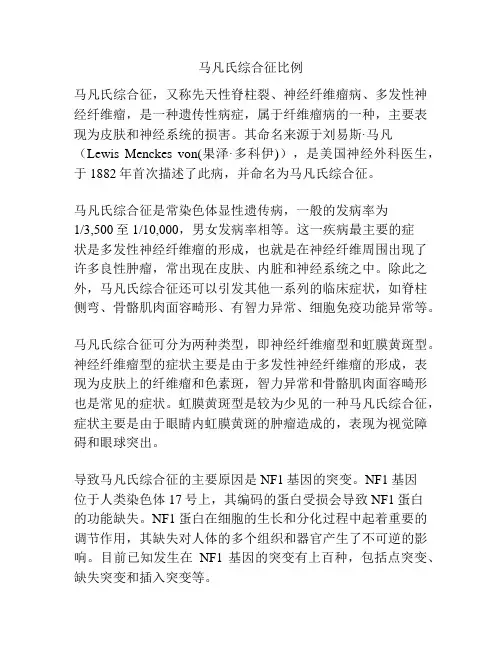 马凡氏综合征比例

马凡氏综合征，又称先天性脊柱裂、神经纤维瘤病、多发性神经纤维瘤，是一种遗传性病症，属于纤维瘤病的一种，主要表现为皮肤和神经系统的损害。其命名来源于刘易斯·马凡（Lewis Menckes von(果泽·多科伊)），是美国神经外科医生，于 1882 年首次描述了此病，并命名为马凡氏综合征。

马凡氏综合征是常染色体显性遗传病，一般的发病率为 1/3,500 至 1/10,000，男女发病率相等。这一疾病最主要的症状是多发性神经纤维瘤的形成，也就是在神经纤维周围出现了许多良性肿瘤，常出现在皮肤、内脏和神经系统之中。除此之外，马凡氏综合征还可以引发其他一系列的临床症状，如脊柱侧弯、骨骼肌肉面容畸形、有智力异常、细胞免疫功能异常等。

马凡氏综合征可分为两种类型，即神经纤维瘤型和虹膜黄斑型。神经纤维瘤型的症状主要是由于多发性神经纤维瘤的形成，表现为皮肤上的纤维瘤和色素斑，智力异常和骨骼肌肉面容畸形也是常见的症状。虹膜黄斑型是较为少见的一种马凡氏综合征，症状主要是由于眼睛内虹膜黄斑的肿瘤造成的，表现为视觉障碍和眼球突出。

导致马凡氏综合征的主要原因是 NF1 基因的突变。NF1 基因位于人类染色体 17 号上，其编码的蛋白受损会导致 NF1 蛋白的功能缺失。NF1 蛋白在细胞的生长和分化过程中起着重要的调节作用，其缺失对人体的多个组织和器官产生了不可逆的影响。目前已知发生在 NF1 基因的突变有上百种，包括点突变、缺失突变和插入突变等。